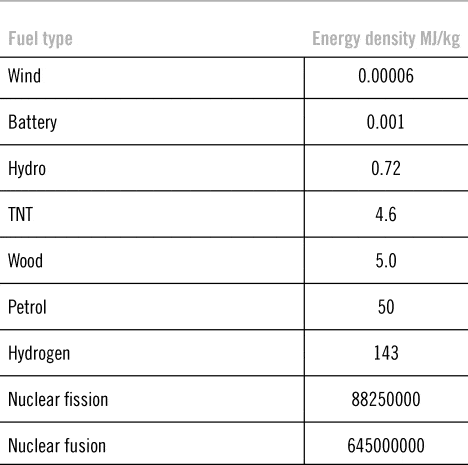 | Fuel type | Energy density MJ/kg |
|---|---|
| Wind | 0.00006 |
| Battery | 0.001 |
| Hydro | 0.72 |
| TNT | 4.6 |
| Wood | 5.0 |
| Petrol | 50 |
| Hydrogen | 143 |
| Nuclear fission | 88250000 |
| Nuclear fusion | 645000000 |